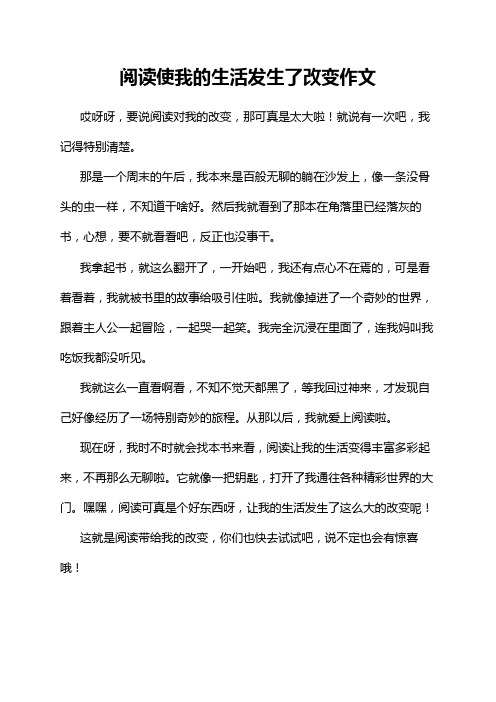 阅读使我的生活发生了改变作文

哎呀呀，要说阅读对我的改变，那可真是太大啦！就说有一次吧，我记得特别清楚。

那是一个周末的午后，我本来是百般无聊的躺在沙发上，像一条没骨头的虫一样，不知道干啥好。然后我就看到了那本在角落里已经落灰的书，心想，要不就看看吧，反正也没事干。

我拿起书，就这么翻开了，一开始吧，我还有点心不在焉的，可是看着看着，我就被书里的故事给吸引住啦。我就像掉进了一个奇妙的世界，跟着主人公一起冒险，一起哭一起笑。我完全沉浸在里面了，连我妈叫我吃饭我都没听见。

我就这么一直看啊看，不知不觉天都黑了，等我回过神来，才发现自己好像经历了一场特别奇妙的旅程。从那以后，我就爱上阅读啦。

现在呀，我时不时就会找本书来看，阅读让我的生活变得丰富多彩起来，不再那么无聊啦。它就像一把钥匙，打开了我通往各种精彩世界的大门。嘿嘿，阅读可真是个好东西呀，让我的生活发生了这么大的改变呢！

这就是阅读带给我的改变，你们也快去试试吧，说不定也会有惊喜哦！